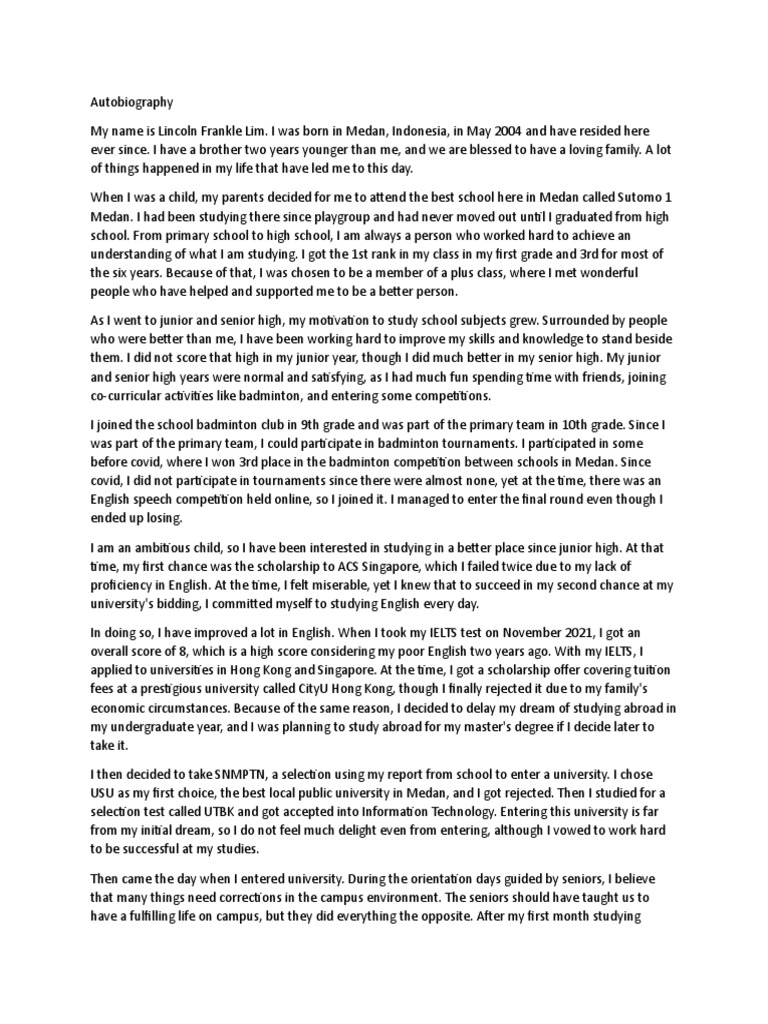 Autobiography

My name is Lincoln Frankle Lim. I was born in Medan, Indonesia, in May 2004 and have resided here ever since. I have a brother two years younger than me, and we are blessed to have a loving family. A lot of things happened in my life that have led me to this day.

When I was a child, my parents decided for me to attend the best school here in Medan called Sutomo 1 Medan. I had been studying there since playgroup and had never moved out until I graduated from high school. From primary school to high school, I am always a person who worked hard to achieve an understanding of what I am studying. I got the 1st rank in my class in my first grade and 3rd for most of the six years. Because of that, I was chosen to be a member of a plus class, where I met wonderful people who have helped and supported me to be a better person.

As I went to junior and senior high, my motivation to study school subjects grew. Surrounded by people who were better than me, I have been working hard to improve my skills and knowledge to stand beside them. I did not score that high in my junior year, though I did much better in my senior high. My junior and senior high years were normal and satisfying, as I had much fun spending time with friends, joining co-curricular activities like badminton, and entering some competitions.

I joined the school badminton club in 9th grade and was part of the primary team in 10th grade. Since I was part of the primary team, I could participate in badminton tournaments. I participated in some before covid, where I won 3rd place in the badminton competition between schools in Medan. Since covid, I did not participate in tournaments since there were almost none, yet at the time, there was an English speech competition held online, so I joined it. I managed to enter the final round even though I ended up losing.

I am an ambitious child, so I have been interested in studying in a better place since junior high. At that time, my first chance was the scholarship to ACS Singapore, which I failed twice due to my lack of proficiency in English. At the time, I felt miserable, yet I knew that to succeed in my second chance at my university's bidding, I committed myself to studying English every day.

In doing so, I have improved a lot in English. When I took my IELTS test on November 2021, I got an overall score of 8, which is a high score considering my poor English two years ago. With my IELTS, I applied to universities in Hong Kong and Singapore. At the time, I got a scholarship offer covering tuition fees at a prestigious university called CityU Hong Kong, though I finally rejected it due to my family's economic circumstances. Because of the same reason, I decided to delay my dream of studying abroad in my undergraduate year, and I was planning to study abroad for my master's degree if I decide later to take it.

I then decided to take SNMPTN, a selection using my report from school to enter a university. I chose USU as my first choice, the best local public university in Medan, and I got rejected. Then I studied for a selection test called UTBK and got accepted into Information Technology. Entering this university is far from my initial dream, so I do not feel much delight even from entering, although I vowed to work hard to be successful at my studies.

Then came the day when I entered university. During the orientation days guided by seniors, I believe that many things need corrections in the campus environment. The seniors should have taught us to have a fulfilling life on campus, but they did everything the opposite. After my first month studying